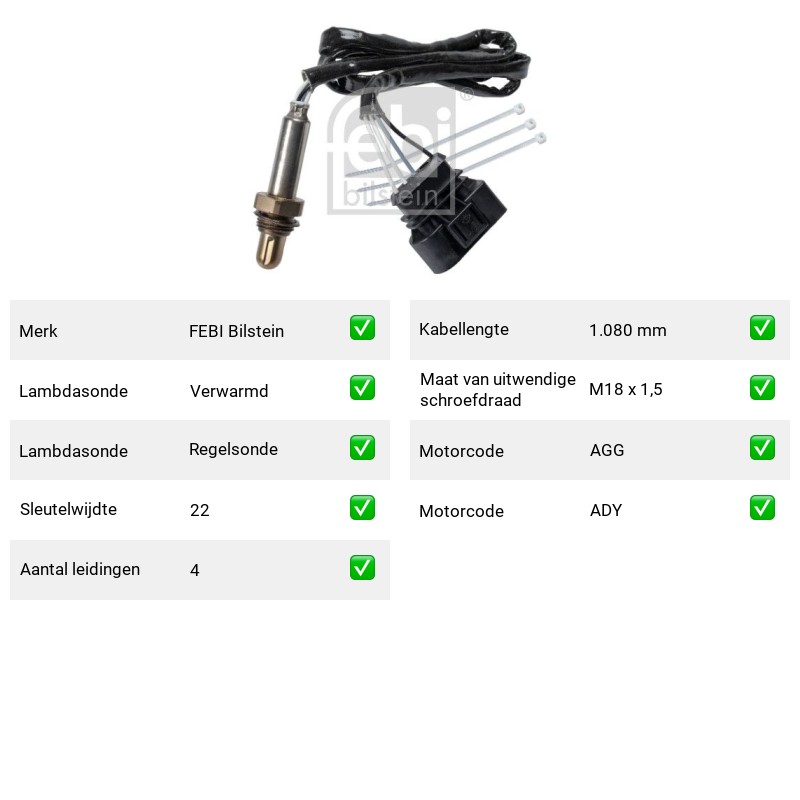 Merk FEBI Bilstein ☑

Lambdasonde Verwarmd ☑

Lambdasonde Regelsonde ☑

Sleutelwijdte 22 ☑

Aantal leidingen 4 ☑

Kabellengte 1.080 mm ☑

Maat van uitwendige schroefdraad M18 x 1,5 ☑

Motorcode AGG ☑

Motorcode ADY ☑

febi bilstein